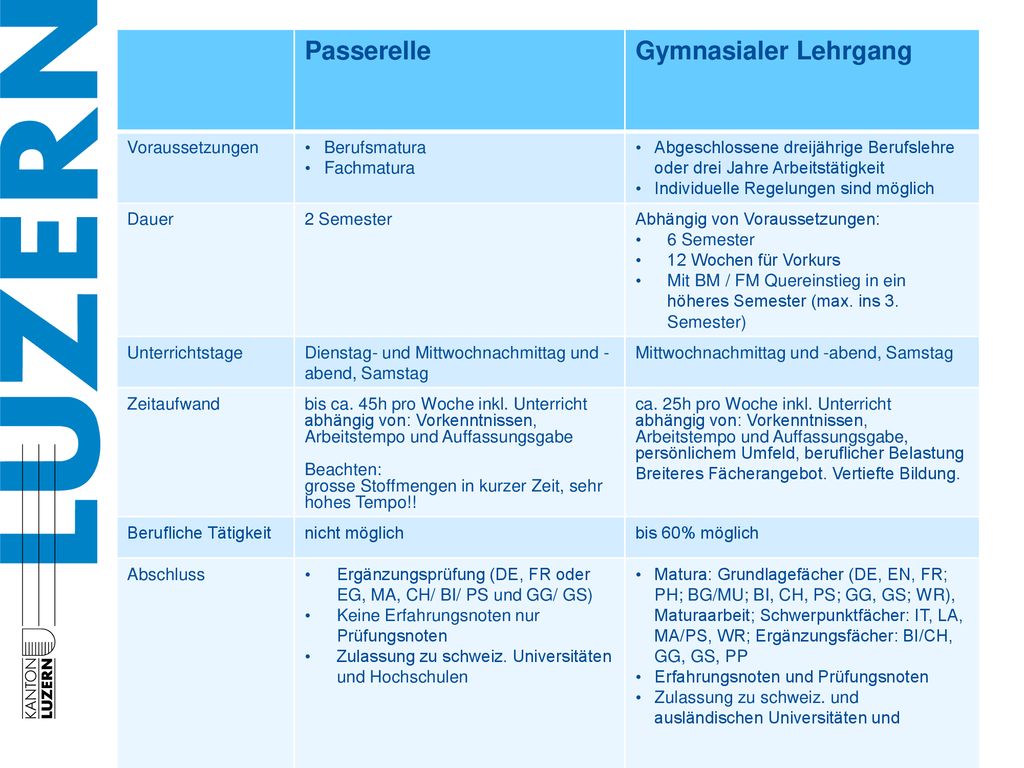 LUZERN

KANTON LUZERN

| | Passerelle | Gymnasialer Lehrgang |
|---|---|---|
| Voraussetzungen | • Berufsmatura • Fachmatura | • Abgeschlossene dreijährige Berufslehre oder drei Jahre Arbeitstätigkeit • Individuelle Regelungen sind möglich |
| Dauer | 2 Semester | Abhängig von Voraussetzungen: • 6 Semester • 12 Wochen für Vorkurs • Mit BM / FM Quereinstieg in ein höheres Semester (max. ins 3. Semester) |
| Unterrichtstage | Dienstag- und Mittwochnachmittag und -abend, Samstag | Mittwochnachmittag und -abend, Samstag |
| Zeitaufwand | bis ca. 45h pro Woche inkl. Unterricht abhängig von: Vorkenntnissen, Arbeitstempo und Auffassungsgabe Beachten: grosse Stoffmengen in kurzer Zeit, sehr hohes Tempo!! | ca. 25h pro Woche inkl. Unterricht abhängig von: Vorkenntnissen, Arbeitstempo und Auffassungsgabe, persönlichem Umfeld, beruflicher Belastung Breiteres Fächerangebot. Vertiefte Bildung. |
| Berufliche Tätigkeit | nicht möglich | bis 60% möglich |
| Abschluss | • Ergänzungsprüfung (DE, FR oder EG, MA, CH/ BI/ PS und GG/ GS) • Keine Erfahrungsnoten nur Prüfungsnoten • Zulassung zu schweiz. Universitäten und Hochschulen | • Matura: Grundlagefächer (DE, EN, FR; PH; BG/MU; BI, CH, PS; GG, GS; WR), Maturaarbeit; Schwerpunktfächer: IT, LA, MA/PS, WR; Ergänzungsfächer: BI/CH, GG, GS, PP • Erfahrungsnoten und Prüfungsnoten • Zulassung zu schweiz. und ausländischen Universitäten und |